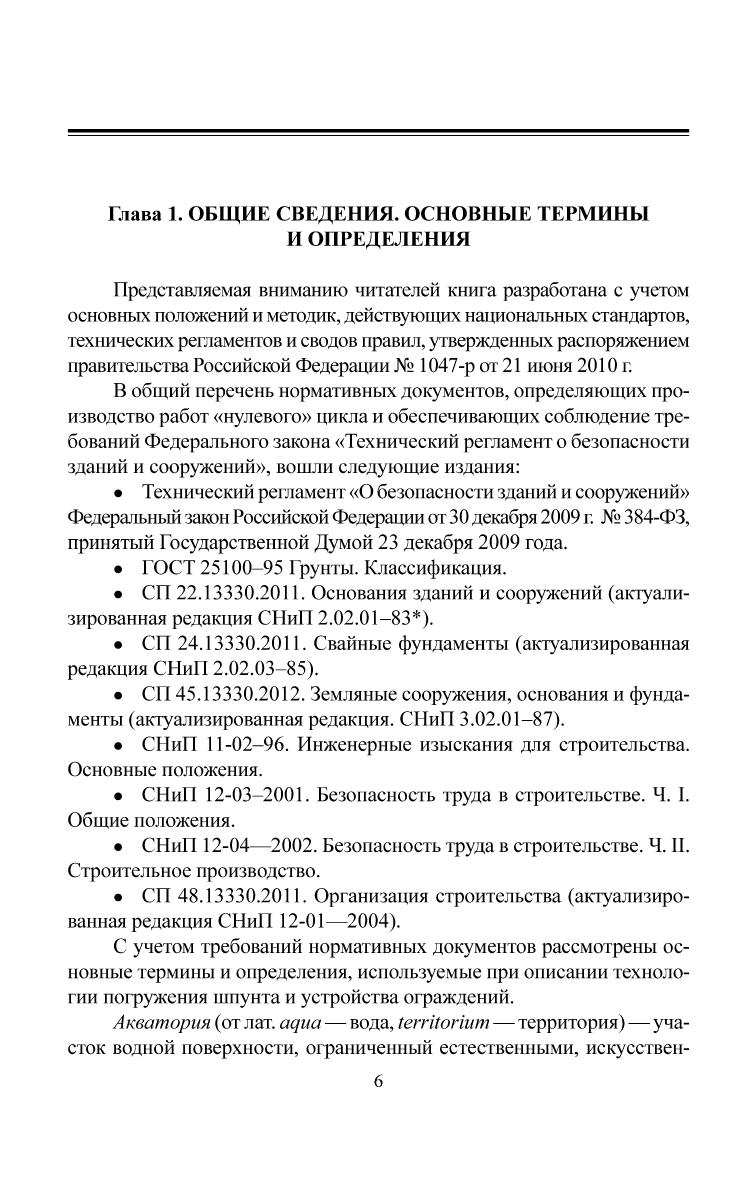 Глава 1. ОБЩИЕ СВЕДЕНИЯ. ОСНОВНЫЕ ТЕРМИНЫ И ОПРЕДЕЛЕНИЯ

Представляемая вниманию читателей книга разработана с учетом основных положений и методик, действующих национальных стандартов, технических регламентов и сводов правил, утвержденных распоряжением правительства Российской Федерации № 1047-р от 21 июня 2010 г.

В общий перечень нормативных документов, определяющих производство работ «нулевого» цикла и обеспечивающих соблюдение требований Федерального закона «Технический регламент о безопасности зданий и сооружений», вошли следующие издания:

• Технический регламент «О безопасности зданий и сооружений» Федеральный закон Российской Федерации от 30 декабря 2009 г. № 384-ФЗ, принятый Государственной Думой 23 декабря 2009 года.

• ГОСТ 25100–95 Грунты. Классификация.

• СП 22.13330.2011. Основания зданий и сооружений (актуализированная редакция СНиП 2.02.01–83*).

• СП 24.13330.2011. Свайные фундаменты (актуализированная редакция СНиП 2.02.03–85).

• СП 45.13330.2012. Земляные сооружения, основания и фундаменты (актуализированная редакция. СНиП 3.02.01–87).

• СНиП 11-02–96. Инженерные изыскания для строительства. Основные положения.

• СНиП 12-03–2001. Безопасность труда в строительстве. Ч. I. Общие положения.

• СНиП 12-04—2002. Безопасность труда в строительстве. Ч. II. Строительное производство.

• СП 48.13330.2011. Организация строительства (актуализированная редакция СНиП 12-01—2004).

С учетом требований нормативных документов рассмотрены основные термины и определения, используемые при описании технологии погружения шпунта и устройства ограждений.

Акватория (от лат. aqua — вода, territorium — территория) — участок водной поверхности, ограниченный естественными, искусствен-

6